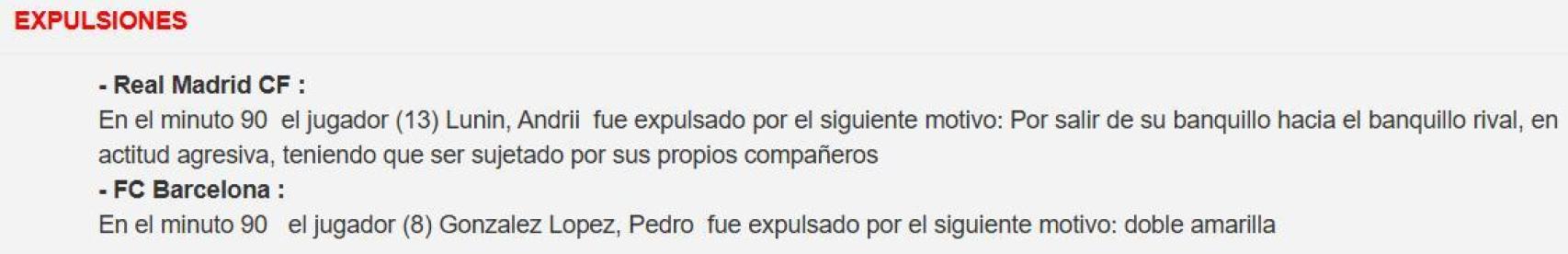 EXPULSIONES

- Real Madrid CF :
En el minuto 90 el jugador (13) Lunin, Andrii fue expulsado por el siguiente motivo: Por salir de su banquillo hacia el banquillo rival, en actitud agresiva, teniendo que ser sujetado por sus propios compañeros
- FC Barcelona :
En el minuto 90 el jugador (8) Gonzalez Lopez, Pedro fue expulsado por el siguiente motivo: doble amarilla